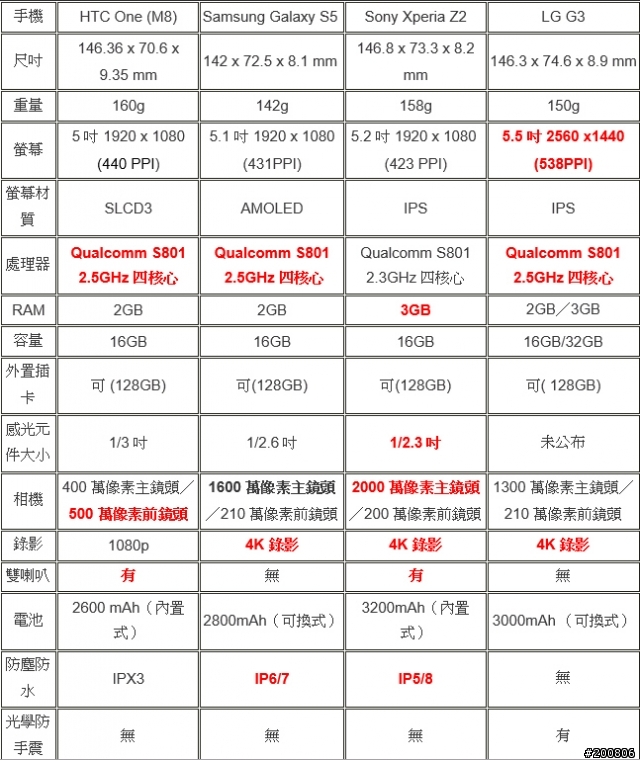 | 手機 | HTC One (M8) | Samsung Galaxy S5 | Sony Xperia Z2 | LG G3 |
|---|---|---|---|---|
| 尺吋 | 146.36 x 70.6 x 9.35 mm | 142 x 72.5 x 8.1 mm | 146.8 x 73.3 x 8.2 mm | 146.3 x 74.6 x 8.9 mm |
| 重量 | 160g | 142g | 158g | 150g |
| 螢幕 | 5 吋 1920 x 1080 (440 PPI) | 5.1 吋 1920 x 1080 (431PPI) | 5.2 吋 1920 x 1080 (423 PPI) | 5.5 吋 2560 x1440 (538PPI) |
| 螢幕材質 | SLCD3 | AMOLED | IPS | IPS |
| 處理器 | Qualcomm S801 2.5GHz 四核心 | Qualcomm S801 2.5GHz 四核心 | Qualcomm S801 2.3GHz 四核心 | Qualcomm S801 2.5GHz 四核心 |
| RAM | 2GB | 2GB | 3GB | 2GB／3GB |
| 容量 | 16GB | 16GB | 16GB | 16GB/32GB |
| 外置插卡 | 可 (128GB) | 可(128GB) | 可(128GB) | 可( 128GB) |
| 感光元件大小 | 1/3 吋 | 1/2.6 吋 | 1/2.3 吋 | 未公布 |
| 相機 | 400 萬像素主鏡頭／500 萬像素前鏡頭 | 1600 萬像素主鏡頭／210 萬像素前鏡頭 | 2000 萬像素主鏡頭／200 萬像素前鏡頭 | 1300 萬像素主鏡頭／210 萬像素前鏡頭 |
| 錄影 | 1080p | 4K 錄影 | 4K 錄影 | 4K 錄影 |
| 雙喇叭 | 有 | 無 | 有 | 無 |
| 電池 | 2600 mAh（內置式） | 2800mAh（可換式） | 3200mAh（內置式） | 3000mAh （可換式） |
| 防塵防水 | IPX3 | IP6/7 | IP5/8 | 無 |
| 光學防手震 | 無 | 無 | 無 | 有 |

#200806